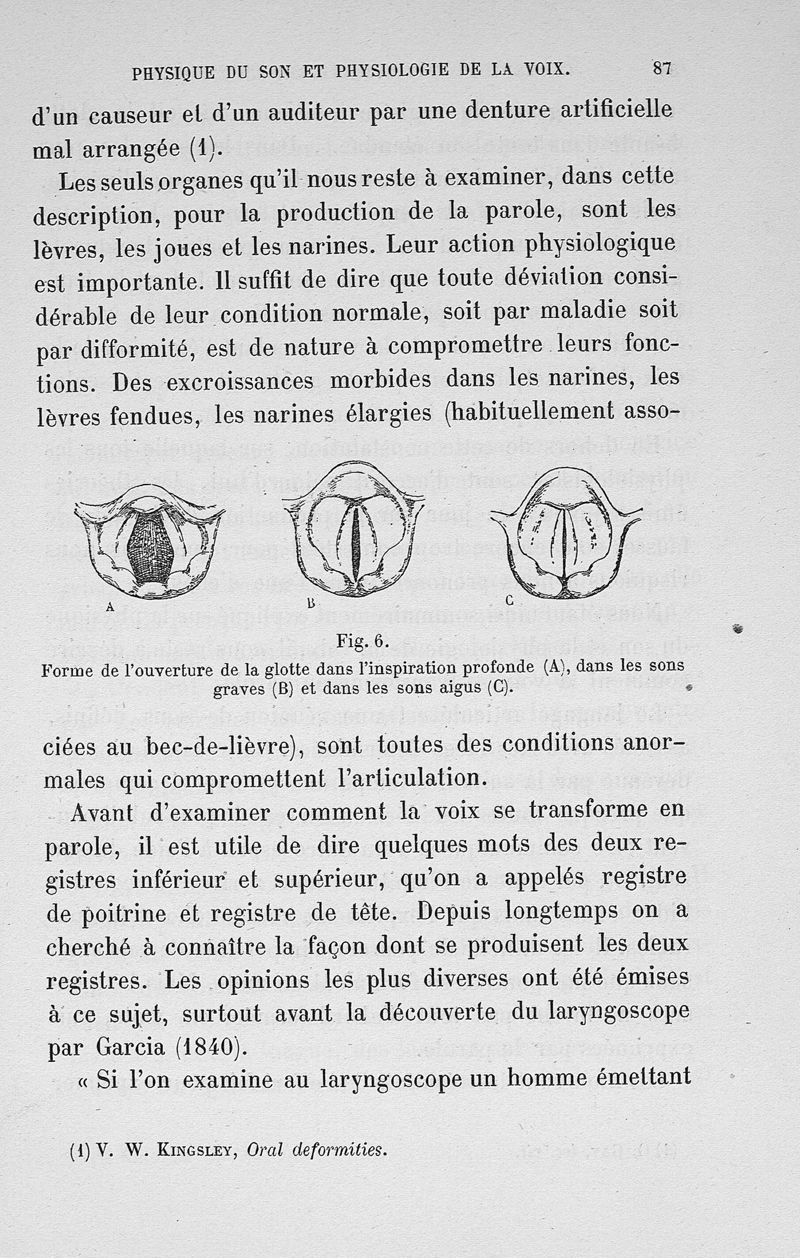 PHYSIQUE DU SON ET PHYSIOLOGIE DE LA VOIX. 87

d'un causeur et d'un auditeur par une denture artificielle mal arrangée (1).

Les seuls organes qu'il nous reste à examiner, dans cette description, pour la production de la parole, sont les lèvres, les joues et les narines. Leur action physiologique est importante. Il suffit de dire que toute déviation considérable de leur condition normale, soit par maladie soit par difformité, est de nature à compromettre leurs fonctions. Des excroissances morbides dans les narines, les lèvres fendues, les narines élargies (habituellement asso-

A B C

Fig. 6.
Forme de l'ouverture de la glotte dans l'inspiration profonde (A), dans les sons graves (B) et dans les sons aigus (C).

ciées au bec-de-lièvre), sont toutes des conditions anormales qui compromettent l'articulation.

Avant d'examiner comment la voix se transforme en parole, il est utile de dire quelques mots des deux registres inférieur et supérieur, qu'on a appelés registre de poitrine et registre de tête. Depuis longtemps on a cherché à connaître la façon dont se produisent les deux registres. Les opinions les plus diverses ont été émises à ce sujet, surtout avant la découverte du laryngoscope par Garcia (1840).

« Si l'on examine au laryngoscope un homme émettant

(1) V. W. Kingsley, Oral deformities.